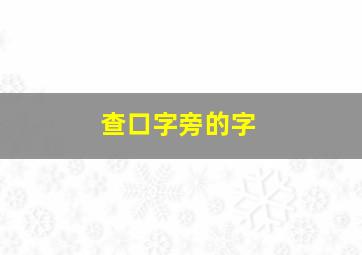 查口字旁的字